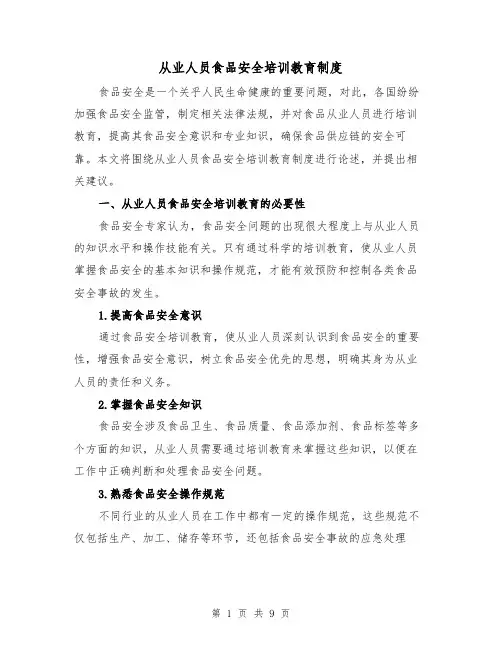 从业人员食品安全培训教育制度

食品安全是一个关乎人民生命健康的重要问题，对此，各国纷纷加强食品安全监管，制定相关法律法规，并对食品从业人员进行培训教育，提高其食品安全意识和专业知识，确保食品供应链的安全可靠。本文将围绕从业人员食品安全培训教育制度进行论述，并提出相关建议。

一、从业人员食品安全培训教育的必要性

食品安全专家认为，食品安全问题的出现很大程度上与从业人员的知识水平和操作技能有关。只有通过科学的培训教育，使从业人员掌握食品安全的基本知识和操作规范，才能有效预防和控制各类食品安全事故的发生。

1.提高食品安全意识

通过食品安全培训教育，使从业人员深刻认识到食品安全的重要性，增强食品安全意识，树立食品安全优先的思想，明确其身为从业人员的责任和义务。

2.掌握食品安全知识

食品安全涉及食品卫生、食品质量、食品添加剂、食品标签等多个方面的知识，从业人员需要通过培训教育来掌握这些知识，以便在工作中正确判断和处理食品安全问题。

3.熟悉食品安全操作规范

不同行业的从业人员在工作中都有一定的操作规范，这些规范不仅包括生产、加工、储存等环节，还包括食品安全事故的应急处理

第 1 页 共 9 页